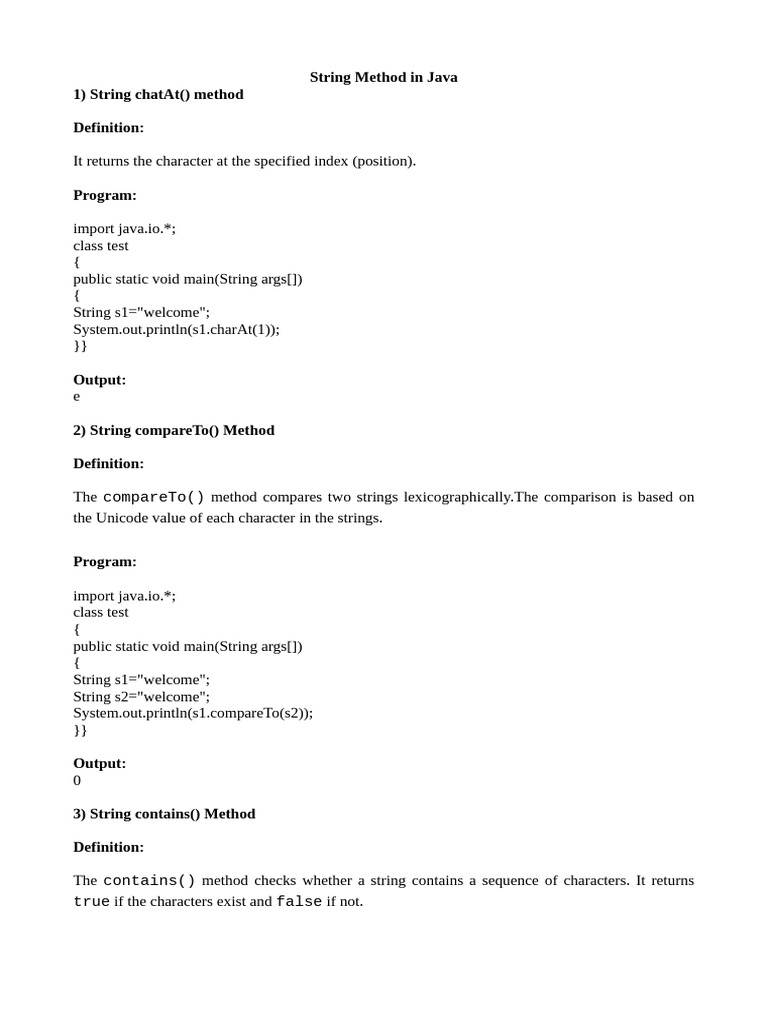 String Method in Java

1) String chatAt() method

Definition:

It returns the character at the specified index (position).

Program:

import java.io.*;
class test
{
public static void main(String args[])
{
String s1="welcome";
System.out.println(s1.charAt(1));
}}

Output:
e

2) String compareTo() Method

Definition:

The compareTo() method compares two strings lexicographically.The comparison is based on the Unicode value of each character in the strings.

Program:

import java.io.*;
class test
{
public static void main(String args[])
{
String s1="welcome";
String s2="welcome";
System.out.println(s1.compareTo(s2));
}}

Output:
0

3) String contains() Method

Definition:

The contains() method checks whether a string contains a sequence of characters. It returns true if the characters exist and false if not.